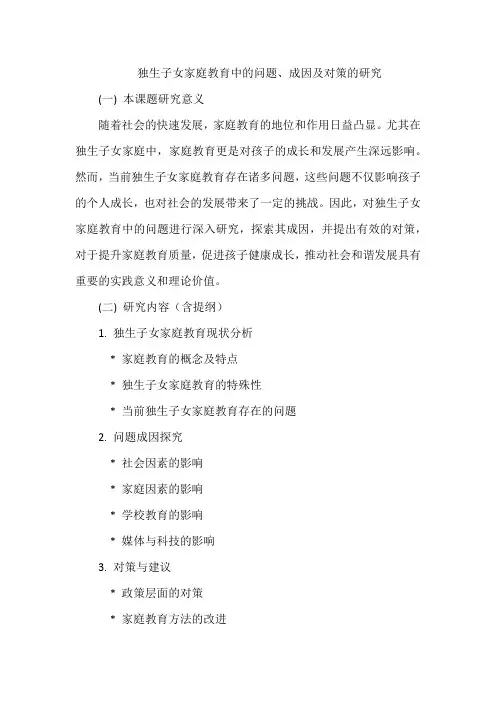 独生子女家庭教育中的问题、成因及对策的研究

(一) 本课题研究意义

随着社会的快速发展，家庭教育的地位和作用日益凸显。尤其在独生子女家庭中，家庭教育更是对孩子的成长和发展产生深远影响。然而，当前独生子女家庭教育存在诸多问题，这些问题不仅影响孩子的个人成长，也对社会的发展带来了一定的挑战。因此，对独生子女家庭教育中的问题进行深入研究，探索其成因，并提出有效的对策，对于提升家庭教育质量，促进孩子健康成长，推动社会和谐发展具有重要的实践意义和理论价值。

(二) 研究内容（含提纲）

1. 独生子女家庭教育现状分析

* 家庭教育的概念及特点

* 独生子女家庭教育的特殊性

* 当前独生子女家庭教育存在的问题

2. 问题成因探究

* 社会因素的影响

* 家庭因素的影响

* 学校教育的影响

* 媒体与科技的影响

3. 对策与建议

* 政策层面的对策

* 家庭教育方法的改进